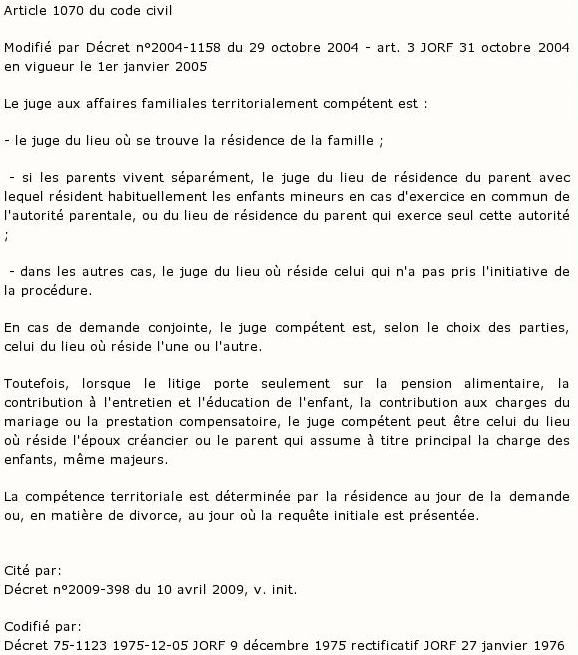 Article 1070 du code civil

Modifié par Décret n°2004-1158 du 29 octobre 2004 - art. 3 JORF 31 octobre 2004 en vigueur le 1er janvier 2005

Le juge aux affaires familiales territorialement compétent est :

- le juge du lieu où se trouve la résidence de la famille ;

- si les parents vivent séparément, le juge du lieu de résidence du parent avec lequel résident habituellement les enfants mineurs en cas d'exercice en commun de l'autorité parentale, ou du lieu de résidence du parent qui exerce seul cette autorité ;

- dans les autres cas, le juge du lieu où réside celui qui n'a pas pris l'initiative de la procédure.

En cas de demande conjointe, le juge compétent est, selon le choix des parties, celui du lieu où réside l'une ou l'autre.

Toutefois, lorsque le litige porte seulement sur la pension alimentaire, la contribution à l'entretien et l'éducation de l'enfant, la contribution aux charges du mariage ou la prestation compensatoire, le juge compétent peut être celui du lieu où réside l'époux créancier ou le parent qui assume à titre principal la charge des enfants, même majeurs.

La compétence territoriale est déterminée par la résidence au jour de la demande ou, en matière de divorce, au jour où la requête initiale est présentée.

Cité par:
Décret n°2009-398 du 10 avril 2009, v. init.

Codifié par:
Décret 75-1123 1975-12-05 JORF 9 décembre 1975 rectificatif JORF 27 janvier 1976